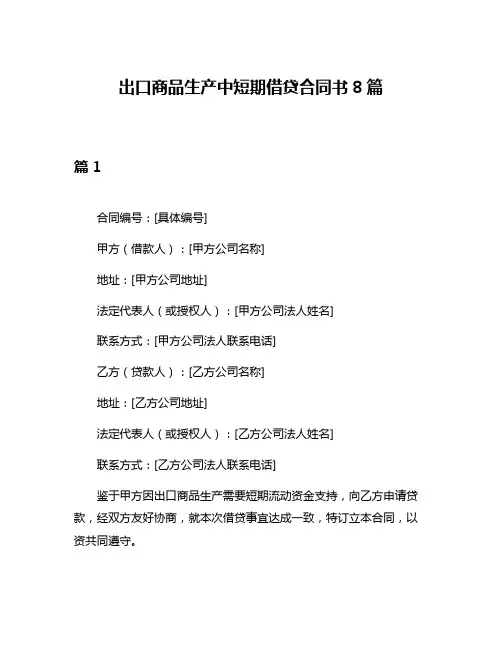 出口商品生产中短期借贷合同书 8 篇

篇 1

合同编号：[具体编号]

甲方（借款人）：[甲方公司名称]

地址：[甲方公司地址]

法定代表人（或授权人）：[甲方公司法人姓名]

联系方式：[甲方公司法人联系电话]

乙方（贷款人）：[乙方公司名称]

地址：[乙方公司地址]

法定代表人（或授权人）：[乙方公司法人姓名]

联系方式：[乙方公司法人联系电话]

鉴于甲方因出口商品生产需要短期流动资金支持，向乙方申请贷款，经双方友好协商，就本次借贷事宜达成一致，特订立本合同，以资共同遵守。